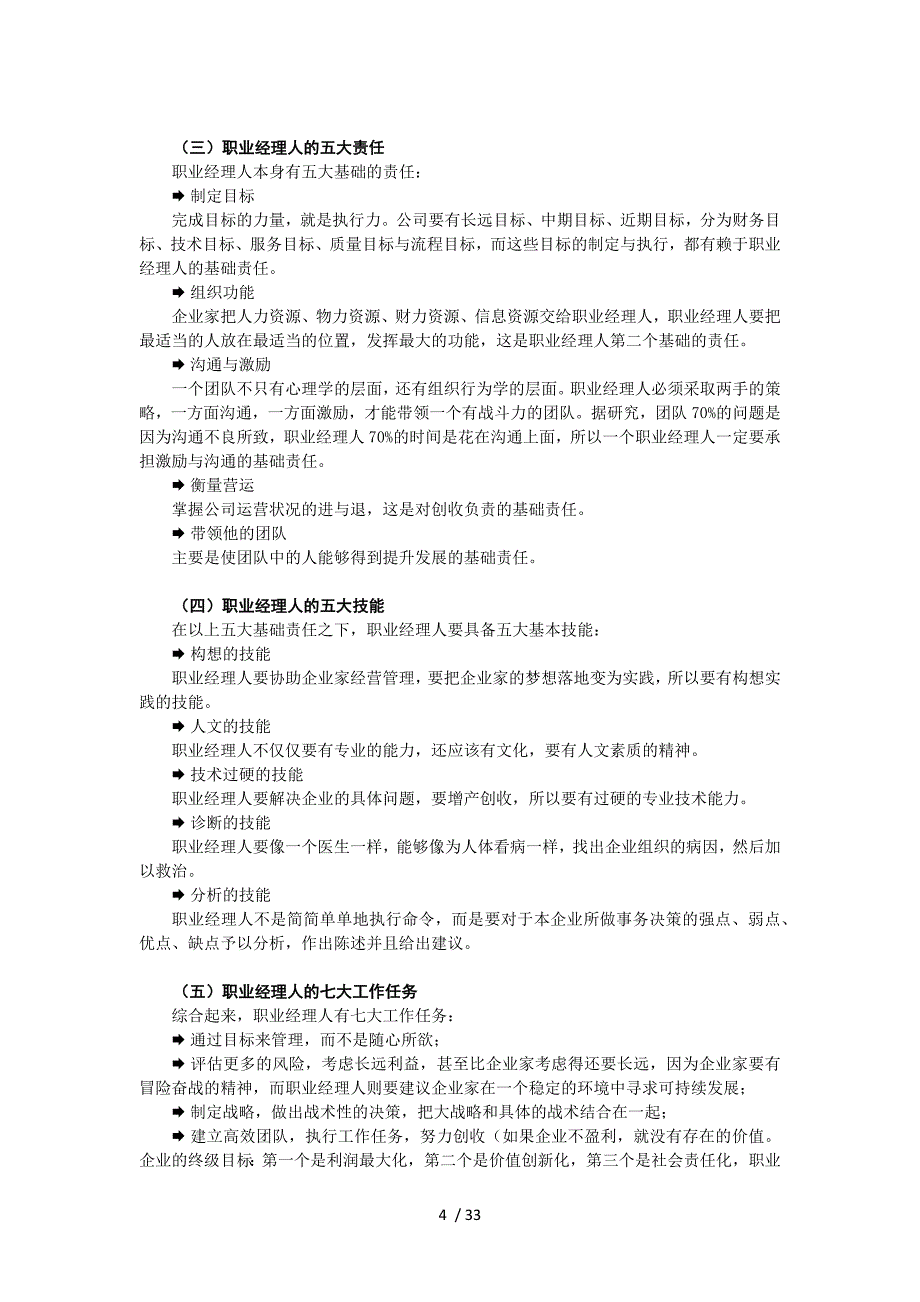 （三）职业经理人的五大责任
职业经理人本身有五大基础的责任：
➡ 制定目标
完成目标的力量，就是执行力。公司要有长远目标、中期目标、近期目标，分为财务目标、技术目标、服务目标、质量目标与流程目标，而这些目标的制定与执行，都有赖于职业经理人的基础责任。
➡ 组织功能
企业家把人力资源、物力资源、财力资源、信息资源交给职业经理人，职业经理人要把最适当的人放在最适当的位置，发挥最大的功能，这是职业经理人第二个基础的责任。
➡ 沟通与激励
一个团队不只有心理学的层面，还有组织行为学的层面。职业经理人必须采取两手的策略，一方面沟通，一方面激励，才能带领一个有战斗力的团队。据研究，团队 70%的问题是因为沟通不良所致，职业经理人 70%的时间是花在沟通上面，所以一个职业经理人一定要承担激励与沟通的基础责任。
➡ 衡量营运
掌握公司运营状况的进与退，这是对创收负责的基础责任。
➡ 带领他的团队
主要是使团队中的人能够得到提升发展的基础责任。

（四）职业经理人的五大技能
在以上五大基础责任之下，职业经理人要具备五大基本技能：
➡ 构想的技能
职业经理人要协助企业家经营管理，要把企业家的梦想落地变为实践，所以要有构想实践的技能。
➡ 人文的技能
职业经理人不仅仅要有专业的能力，还应该有文化，要有人文素质的精神。
➡ 技术过硬的技能
职业经理人要解决企业的具体问题，要增产创收，所以要有过硬的专业技术能力。
➡ 诊断的技能
职业经理人要像一个医生一样，能够像为人体看病一样，找出企业组织的病因，然后加以救治。
➡ 分析的技能
职业经理人不是简简单单地执行命令，而是要对于本企业所做事务决策的强点、弱点、优点、缺点予以分析，作出陈述并且给出建议。

（五）职业经理人的七大工作任务
综合起来，职业经理人有七大工作任务：
➡ 通过目标来管理，而不是随心所欲；
➡ 评估更多的风险，考虑长远利益，甚至比企业家考虑得还要长远，因为企业家要有冒险奋战的精神，而职业经理人则要建议企业家在一个稳定的环境中寻求可持续发展；
➡ 制定战略，做出战术性的决策，把大战略和具体的战术结合在一起；
➡ 建立高效团队，执行工作任务，努力创收（如果企业不盈利，就没有存在的价值。企业的终级目标 第一个是利润最大化，第二个是价值创新化，第三个是社会责任化，职业

4 / 33